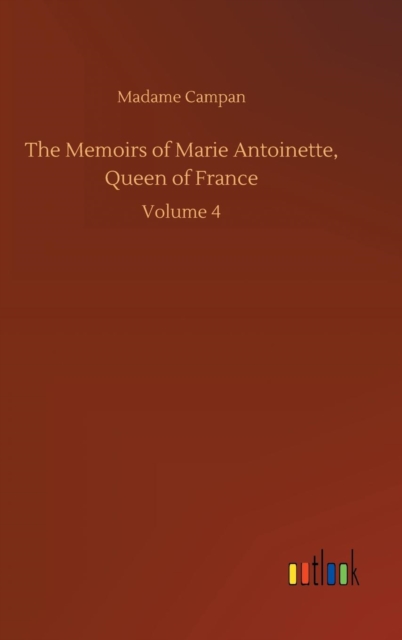 Madame Campan

The Memoirs of Marie Antoinette, Queen of France

Volume 4

outlook